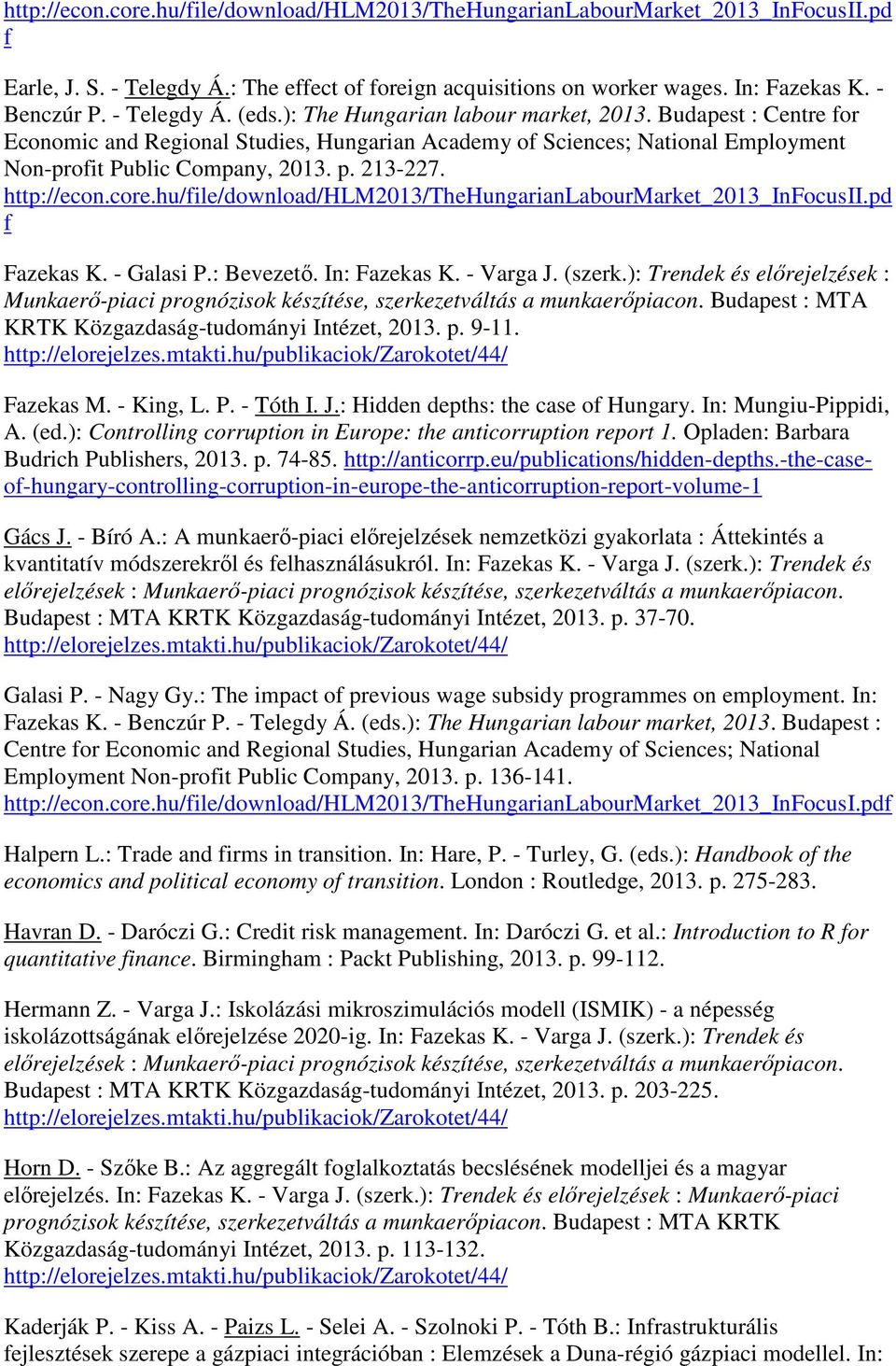 http://econ.core.hu/file/download/HLM2013/TheHungarianLabourMarket_2013_InFocusII.pdf

Earle, J. S. - Telegdy Á.: The effect of foreign acquisitions on worker wages. In: Fazekas K. - Benczúr P. - Telegdy Á. (eds.): The Hungarian labour market, 2013. Budapest : Centre for Economic and Regional Studies, Hungarian Academy of Sciences; National Employment Non-profit Public Company, 2013. p. 213-227. http://econ.core.hu/file/download/HLM2013/TheHungarianLabourMarket_2013_InFocusII.pdf

Fazekas K. - Galasi P.: Bevezető. In: Fazekas K. - Varga J. (szerk.): Trendek és előrejelzések : Munkaerő-piaci prognózisok készítése, szerkezetváltás a munkaerőpiacon. Budapest : MTA KRTK Közgazdaság-tudományi Intézet, 2013. p. 9-11. http://elorejelzes.mtakti.hu/publikaciok/Zarokotet/44/

Fazekas M. - King, L. P. - Tóth I. J.: Hidden depths: the case of Hungary. In: Mungiu-Pippidi, A. (ed.): Controlling corruption in Europe: the anticorruption report 1. Opladen: Barbara Budrich Publishers, 2013. p. 74-85. http://anticorrp.eu/publications/hidden-depths.-the-case-of-hungary-controlling-corruption-in-europe-the-anticorruption-report-volume-1

Gács J. - Bíró A.: A munkaerő-piaci előrejelzések nemzetközi gyakorlata : Áttekintés a kvantitatív módszerekről és felhasználásukról. In: Fazekas K. - Varga J. (szerk.): Trendek és előrejelzések : Munkaerő-piaci prognózisok készítése, szerkezetváltás a munkaerőpiacon. Budapest : MTA KRTK Közgazdaság-tudományi Intézet, 2013. p. 37-70. http://elorejelzes.mtakti.hu/publikaciok/Zarokotet/44/

Galasi P. - Nagy Gy.: The impact of previous wage subsidy programmes on employment. In: Fazekas K. - Benczúr P. - Telegdy Á. (eds.): The Hungarian labour market, 2013. Budapest : Centre for Economic and Regional Studies, Hungarian Academy of Sciences; National Employment Non-profit Public Company, 2013. p. 136-141. http://econ.core.hu/file/download/HLM2013/TheHungarianLabourMarket_2013_InFocusI.pdf

Halpern L.: Trade and firms in transition. In: Hare, P. - Turley, G. (eds.): Handbook of the economics and political economy of transition. London : Routledge, 2013. p. 275-283.

Havran D. - Daróczi G.: Credit risk management. In: Daróczi G. et al.: Introduction to R for quantitative finance. Birmingham : Packt Publishing, 2013. p. 99-112.

Hermann Z. - Varga J.: Iskolázási mikroszimulációs modell (ISMIK) - a népesség iskolázottságának előrejelzése 2020-ig. In: Fazekas K. - Varga J. (szerk.): Trendek és előrejelzések : Munkaerő-piaci prognózisok készítése, szerkezetváltás a munkaerőpiacon. Budapest : MTA KRTK Közgazdaság-tudományi Intézet, 2013. p. 203-225. http://elorejelzes.mtakti.hu/publikaciok/Zarokotet/44/

Horn D. - Szőke B.: Az aggregált foglalkoztatás becslésének modelljei és a magyar előrejelzés. In: Fazekas K. - Varga J. (szerk.): Trendek és előrejelzések : Munkaerő-piaci prognózisok készítése, szerkezetváltás a munkaerőpiacon. Budapest : MTA KRTK Közgazdaság-tudományi Intézet, 2013. p. 113-132. http://elorejelzes.mtakti.hu/publikaciok/Zarokotet/44/

Kaderják P. - Kiss A. - Paizs L. - Selei A. - Szolnoki P. - Tóth B.: Infrastrukturális fejlesztések szerepe a gázpiaci integrációban : Elemzések a Duna-régió gázpiaci modellel. In: